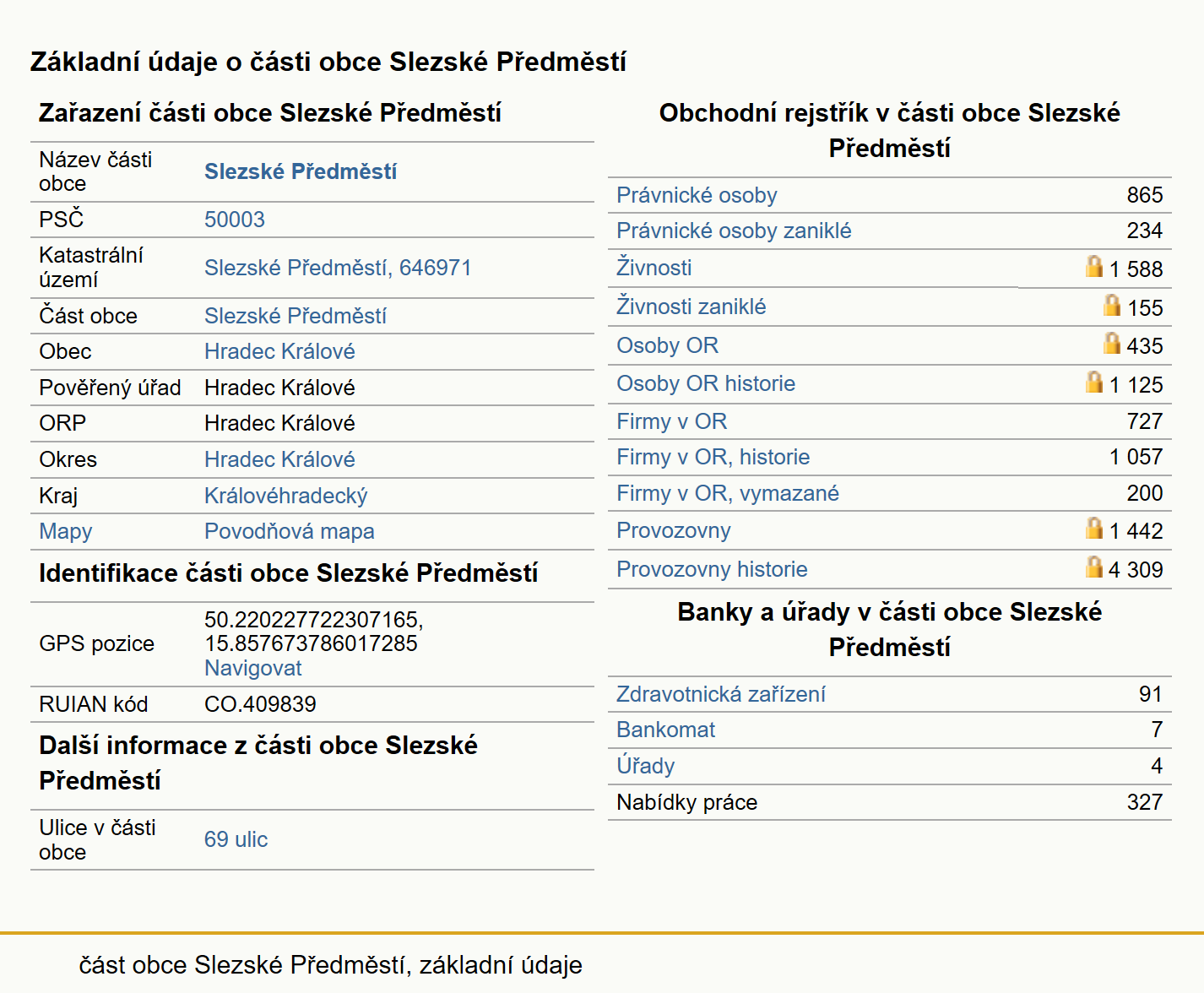 Základní údaje o části obce Slezské Předměstí

Zařazení části obce Slezské Předměstí

| | |
|---|---|
| Název části obce | Slezské Předměstí |
| PSČ | 50003 |
| Katastrální území | Slezské Předměstí, 646971 |
| Část obce | Slezské Předměstí |
| Obec | Hradec Králové |
| Pověřený úřad | Hradec Králové |
| ORP | Hradec Králové |
| Okres | Hradec Králové |
| Kraj | Královéhradecký |
| Mapy | Povodňová mapa |

Identifikace části obce Slezské Předměstí

| | |
|---|---|
| GPS pozice | 50.220227722307165, 15.857673786017285 Navigovat |
| RUIAN kód | CO.409839 |

Další informace z části obce Slezské Předměstí

| | |
|---|---|
| Ulice v části obce | 69 ulic |

Obchodní rejstřík v části obce Slezské Předměstí

| | |
|---|---|
| Právnické osoby | 865 |
| Právnické osoby zaniklé | 234 |
| Živnosti | 1 588 |
| Živnosti zaniklé | 155 |
| Osoby OR | 435 |
| Osoby OR historie | 1 125 |
| Firmy v OR | 727 |
| Firmy v OR, historie | 1 057 |
| Firmy v OR, vymazané | 200 |
| Provozovny | 1 442 |
| Provozovny historie | 4 309 |

Banky a úřady v části obce Slezské Předměstí

| | |
|---|---|
| Zdravotnická zařízení | 91 |
| Bankomat | 7 |
| Úřady | 4 |
| Nabídky práce | 327 |

část obce Slezské Předměstí, základní údaje